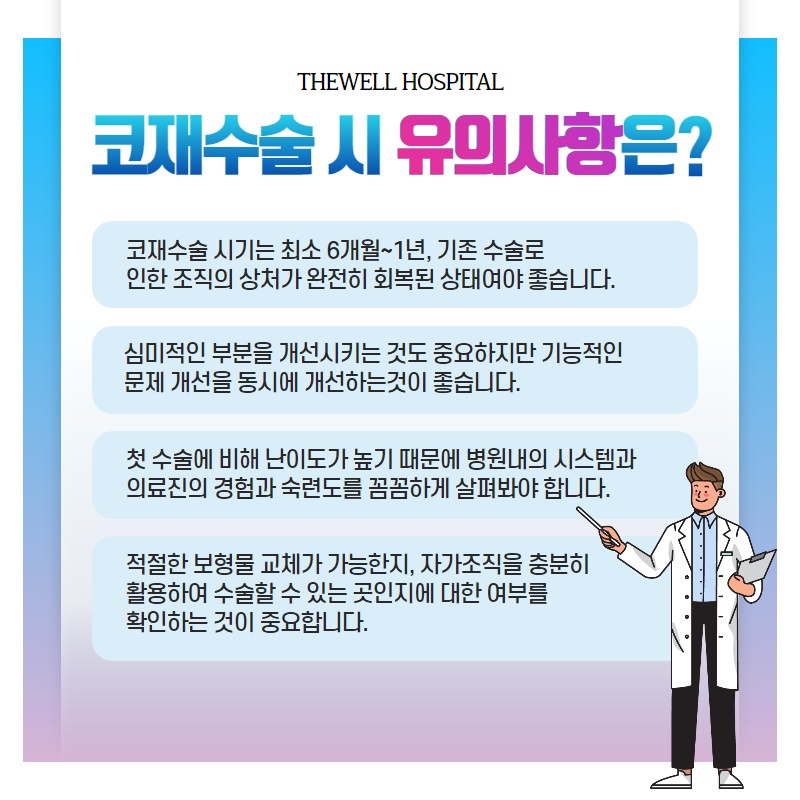 THEWELL HOSPITAL

코재수술 시 유의사항은?

코재수술 시기는 최소 6개월~1년, 기존 수술로 인한 조직의 상처가 완전히 회복된 상태여야 좋습니다.

심미적인 부분을 개선시키는 것도 중요하지만 기능적인 문제 개선을 동시에 개선하는것이 좋습니다.

첫 수술에 비해 난이도가 높기 때문에 병원내의 시스템과 의료진의 경험과 숙련도를 꼼꼼하게 살펴봐야 합니다.

적절한 보형물 교체가 가능한지, 자가조직을 충분히 활용하여 수술할 수 있는 곳인지에 대한 여부를 확인하는 것이 중요합니다.